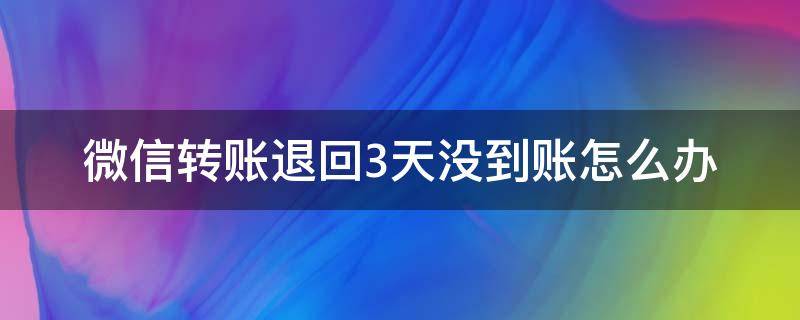 微信转账退回3天没到账怎么办